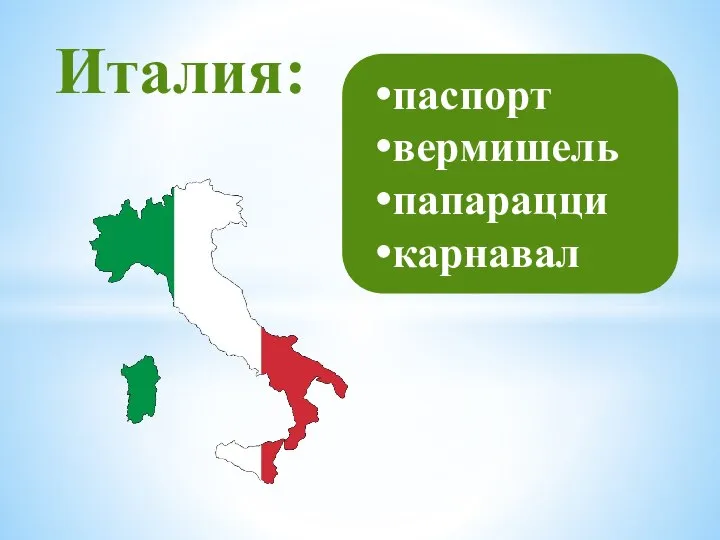 Италия:

•паспорт
•вермишель
•папарацци
•карнавал